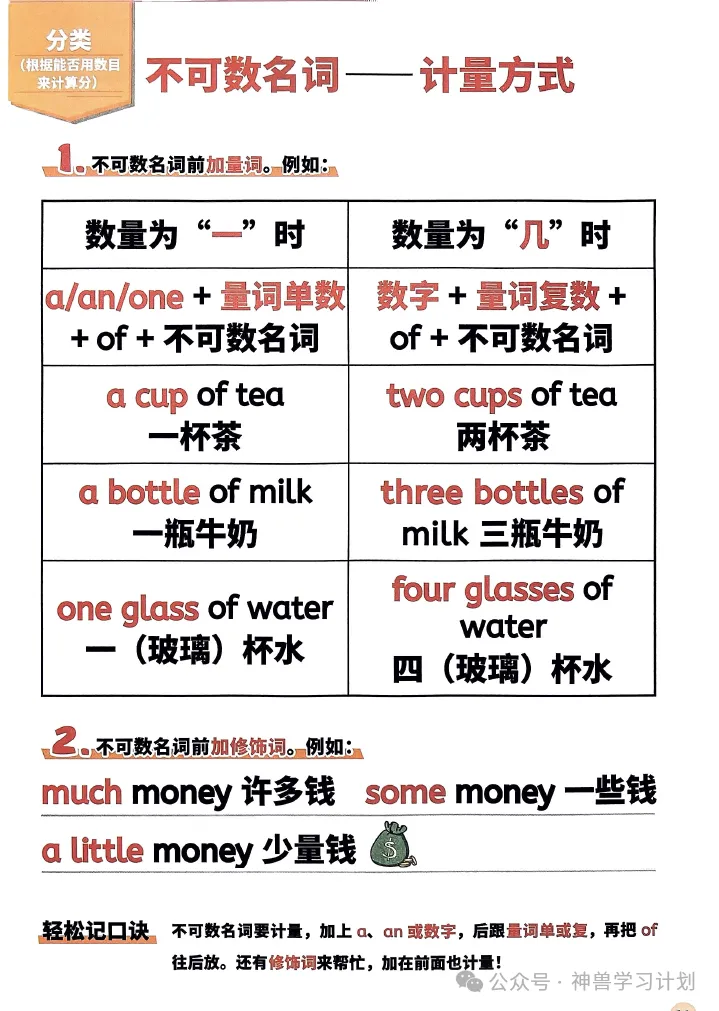 分类
（根据能否用数目来计算分）

不可数名词——计量方式

1. 不可数名词前加量词。例如：

| 数量为“一”时 | 数量为“几”时 |
|---|---|
| a/an/one + 量词单数 + of + 不可数名词 | 数字 + 量词复数 + of + 不可数名词 |
| a cup of tea 一杯茶 | two cups of tea 两杯茶 |
| a bottle of milk 一瓶牛奶 | three bottles of milk 三瓶牛奶 |
| one glass of water 一（玻璃）杯水 | four glasses of water 四（玻璃）杯水 |

2. 不可数名词前加修饰词。例如：

much money 许多钱 some money 一些钱

a little money 少量钱

$

轻松记口诀 不可数名词要计量，加上 a、an 或数字，后跟量词单或复，再把 of 往后放。还有修饰词来帮忙，加在前面也计量！

公众号 · 神兽学习计划